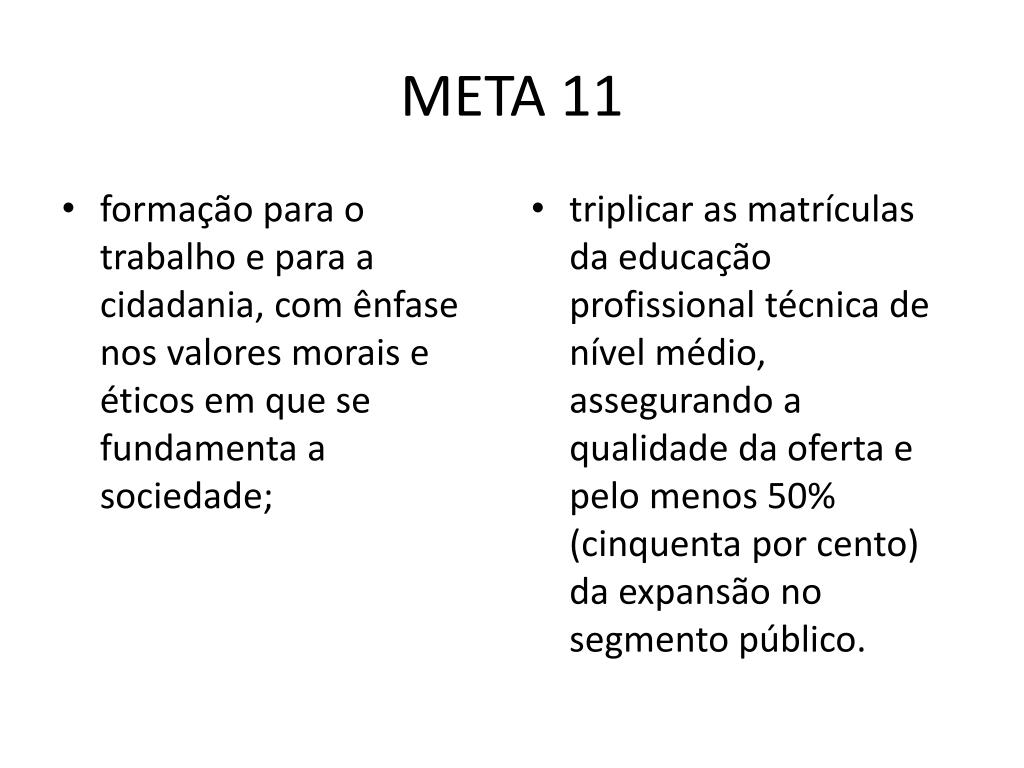 META 11

• formação para o trabalho e para a cidadania, com ênfase nos valores morais e éticos em que se fundamenta a sociedade;

• triplicar as matrículas da educação profissional técnica de nível médio, assegurando a qualidade da oferta e pelo menos 50% (cinquenta por cento) da expansão no segmento público.